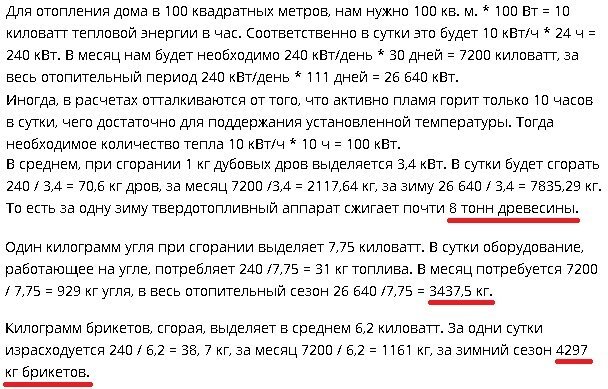 Для отопления дома в 100 квадратных метров, нам нужно 100 кв. м. * 100 Вт = 10 киловатт тепловой энергии в час. Соответственно в сутки это будет 10 кВт/ч * 24 ч = 240 кВт. В месяц нам будет необходимо 240 кВт/день * 30 дней = 7200 киловатт, за весь отопительный период 240 кВт/день * 111 дней = 26 640 кВт.
Иногда, в расчетах отталкиваются от того, что активно пламя горит только 10 часов в сутки, чего достаточно для поддержания установленной температуры. Тогда необходимое количество тепла 10 кВт/ч * 10 ч = 100 кВт.
В среднем, при сгорании 1 кг дубовых дров выделяется 3,4 кВт. В сутки будет сгорать 240 / 3,4 = 70,6 кг дров, за месяц 7200 /3,4 = 2117,64 кг, за зиму 26 640 / 3,4 = 7835,29 кг. То есть за одну зиму твердотопливный аппарат сжигает почти 8 тонн древесины.

Один килограмм угля при сгорании выделяет 7,75 киловатт. В сутки оборудование, работающее на угле, потребляет 240 /7,75 = 31 кг топлива. В месяц потребуется 7200 / 7,75 = 929 кг угля, в весь отопительный сезон 26 640 /7,75 = 3437,5 кг.

Килограмм брикетов, сгорая, выделяет в среднем 6,2 киловатт. За одни сутки израсходуется 240 / 6,2 = 38, 7 кг, за месяц 7200 / 6,2 = 1161 кг, за зимний сезон 4297 кг брикетов.